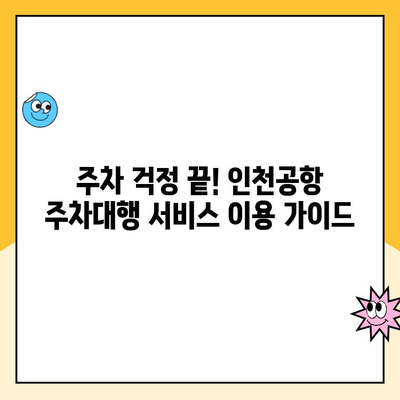 주차 걱정 끝! 인천공항
주차대행 서비스 이용 가이드